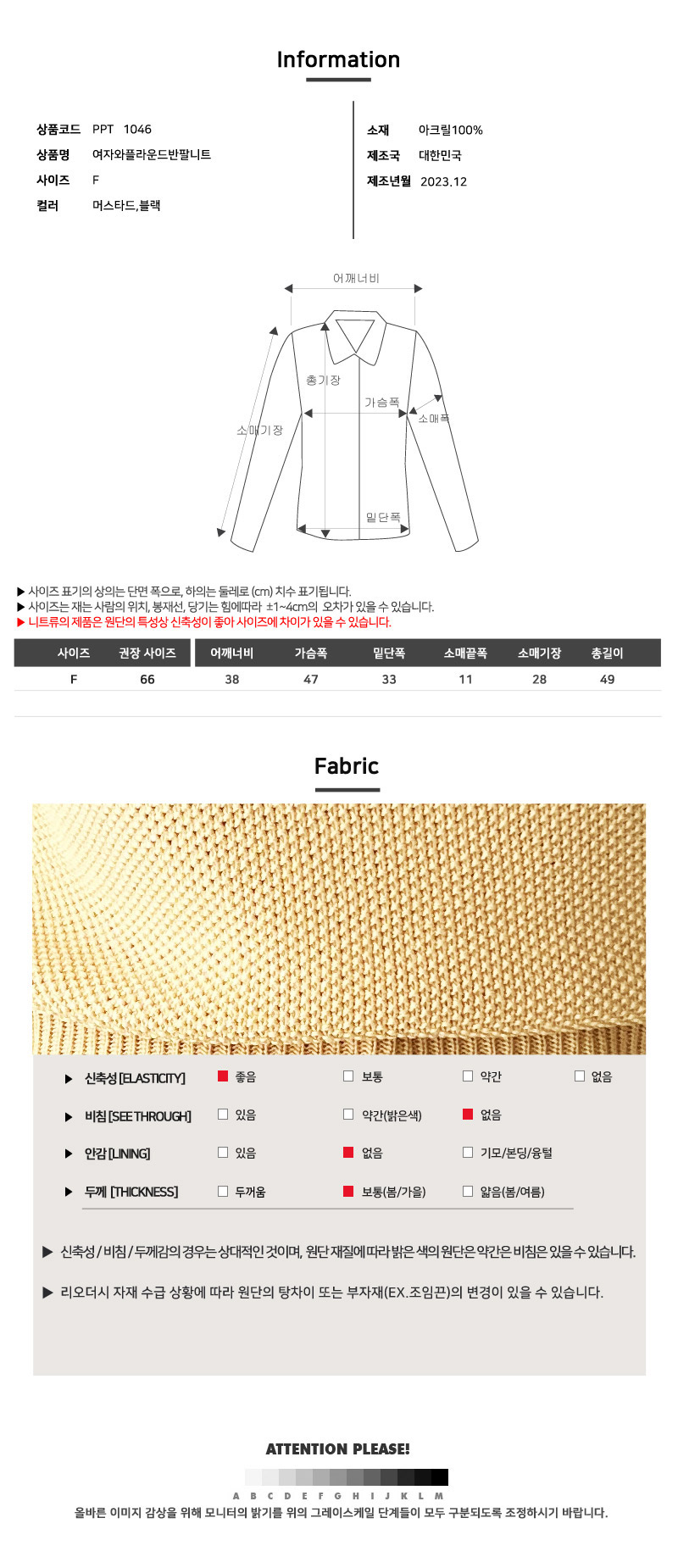 Information

상품코드 PPT 1046
상품명 여자와플라운드반팔니트
사이즈 F
컬러 머스타드,블랙

소재 아크릴100%
제조국 대한민국
제조년월 2023.12

어깨너비
총기장
가슴폭
소매폭
소매기장
밑단폭

▶ 사이즈 표기의 상의는 단면 폭으로, 하의는 둘레로 (cm) 치수 표기됩니다.
▶ 사이즈는 재는 사람의 위치, 봉재선, 당기는 힘에따라 ±1~4cm의 오차가 있을 수 있습니다.
▶ 니트류의 제품은 원단의 특성상 신축성이 좋아 사이즈에 차이가 있을 수 있습니다.

| 사이즈 | 권장 사이즈 | 어깨너비 | 가슴폭 | 밑단폭 | 소매끝폭 | 소매기장 | 총길이 |
|---|---|---|---|---|---|---|---|
| F | 66 | 38 | 47 | 33 | 11 | 28 | 49 |

Fabric

▶ 신축성 [ELASTICITY] ☑ 좋음 ☐ 보통 ☐ 약간 ☐ 없음
▶ 비침 [SEE THROUGH] ☐ 있음 ☐ 약간(밝은색) ☑ 없음
▶ 안감 [LINING] ☐ 있음 ☑ 없음 ☐ 기모/본딩/융털
▶ 두께 [THICKNESS] ☐ 두꺼움 ☑ 보통(봄/가을) ☐ 얇음(봄/여름)

▶ 신축성 / 비침 / 두께감의 경우는 상대적인 것이며, 원단 재질에 따라 밝은 색의 원단은 약간은 비침은 있을 수 있습니다.

▶ 리오더시 자재 수급 상황에 따라 원단의 탕차이 또는 부자재(EX.조임끈)의 변경이 있을 수 있습니다.

ATTENTION PLEASE!

A B C D E F G H I J K L M
올바른 이미지 감상을 위해 모니터의 밝기를 위의 그레이스케일 단계들이 모두 구분되도록 조정하시기 바랍니다.